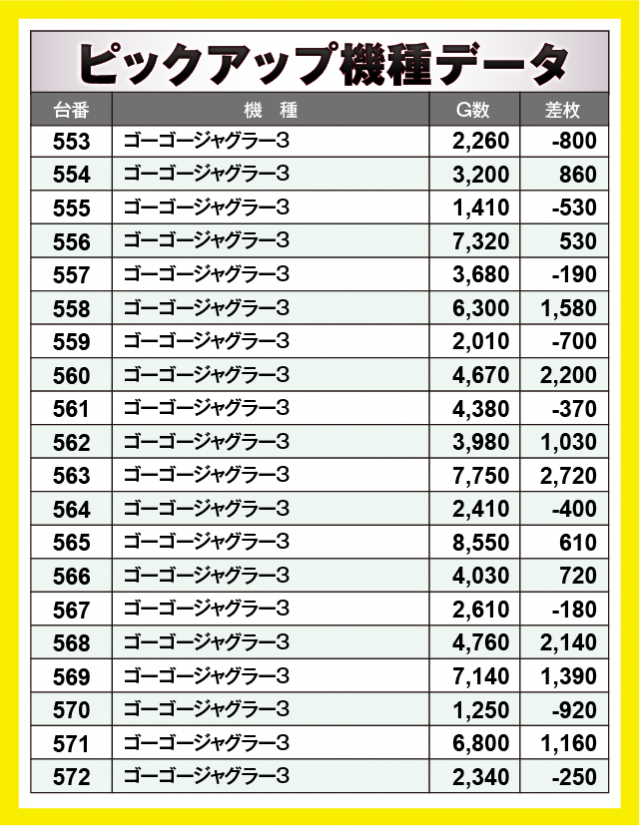 ピックアップ機種データ

| 台番 | 機 種 | G数 | 差枚 |
|---|---|---|---|
| 553 | ゴーゴージャグラー3 | 2,260 | -800 |
| 554 | ゴーゴージャグラー3 | 3,200 | 860 |
| 555 | ゴーゴージャグラー3 | 1,410 | -530 |
| 556 | ゴーゴージャグラー3 | 7,320 | 530 |
| 557 | ゴーゴージャグラー3 | 3,680 | -190 |
| 558 | ゴーゴージャグラー3 | 6,300 | 1,580 |
| 559 | ゴーゴージャグラー3 | 2,010 | -700 |
| 560 | ゴーゴージャグラー3 | 4,670 | 2,200 |
| 561 | ゴーゴージャグラー3 | 4,380 | -370 |
| 562 | ゴーゴージャグラー3 | 3,980 | 1,030 |
| 563 | ゴーゴージャグラー3 | 7,750 | 2,720 |
| 564 | ゴーゴージャグラー3 | 2,410 | -400 |
| 565 | ゴーゴージャグラー3 | 8,550 | 610 |
| 566 | ゴーゴージャグラー3 | 4,030 | 720 |
| 567 | ゴーゴージャグラー3 | 2,610 | -180 |
| 568 | ゴーゴージャグラー3 | 4,760 | 2,140 |
| 569 | ゴーゴージャグラー3 | 7,140 | 1,390 |
| 570 | ゴーゴージャグラー3 | 1,250 | -920 |
| 571 | ゴーゴージャグラー3 | 6,800 | 1,160 |
| 572 | ゴーゴージャグラー3 | 2,340 | -250 |